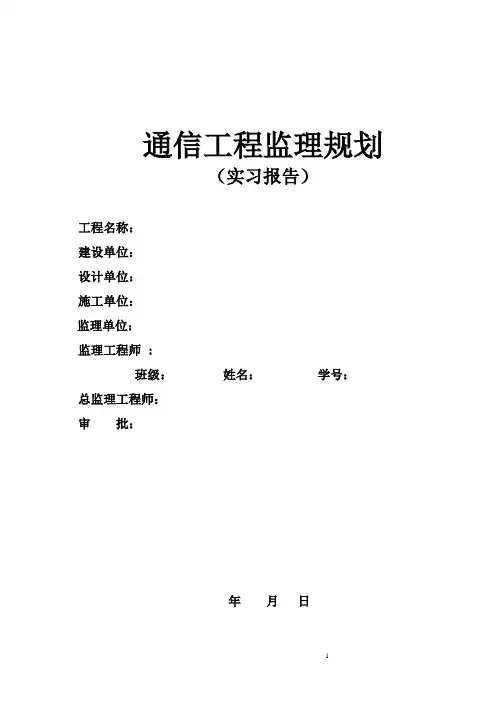 通信工程监理规划
（实习报告）

工程名称：
建设单位：
设计单位：
施工单位：
监理单位：
监理工程师 ：
班级： 姓名： 学号：
总监理工程师：
审 批：

年 月 日

1